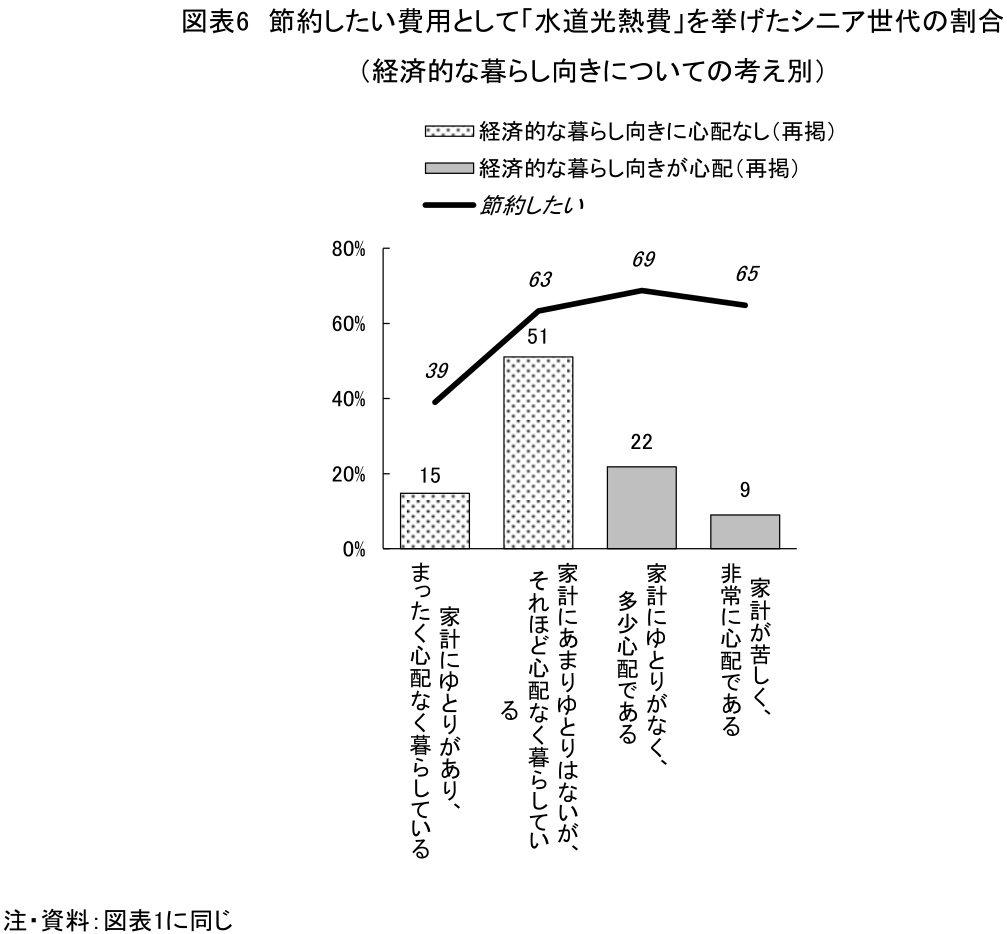 図表6 節約したい費用として「水道光熱費」を挙げたシニア世代の割合
（経済的な暮らし向きについての考え別）

経済的な暮らし向きに心配なし（再掲）
経済的な暮らし向きが心配（再掲）
節約したい

80%
60%
40%
20%
0%

39
63
69
65
15
51
22
9

家計にゆとりがあり、まったく心配なく暮らしている
家計にあまりゆとりはないが、それほど心配なく暮らしている
家計にゆとりがなく、多少心配である
家計が苦しく、非常に心配である

注・資料：図表1に同じ